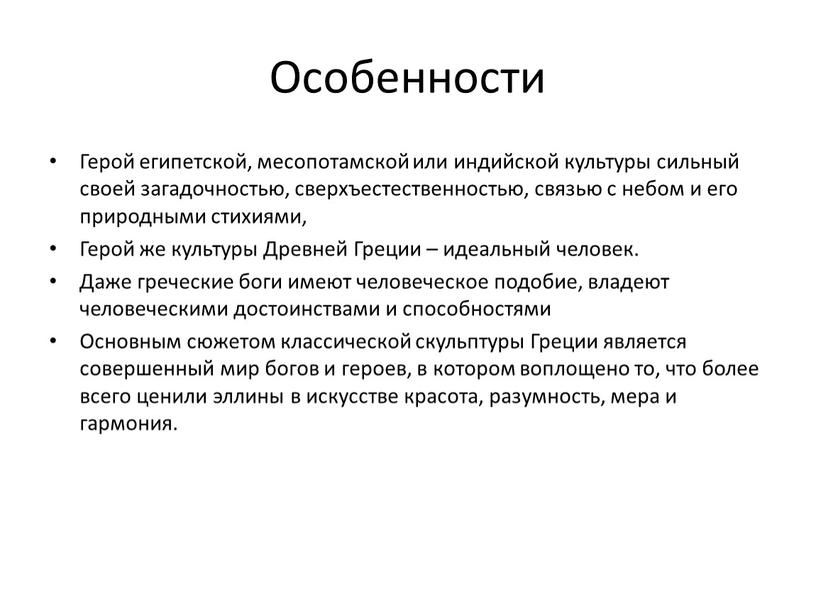 Особенности

• Герой египетской, месопотамской или индийской культуры сильный своей загадочностью, сверхъестественностью, связью с небом и его природными стихиями,
• Герой же культуры Древней Греции – идеальный человек.
• Даже греческие боги имеют человеческое подобие, владеют человеческими достоинствами и способностями
• Основным сюжетом классической скульптуры Греции является совершенный мир богов и героев, в котором воплощено то, что более всего ценили эллины в искусстве красота, разумность, мера и гармония.